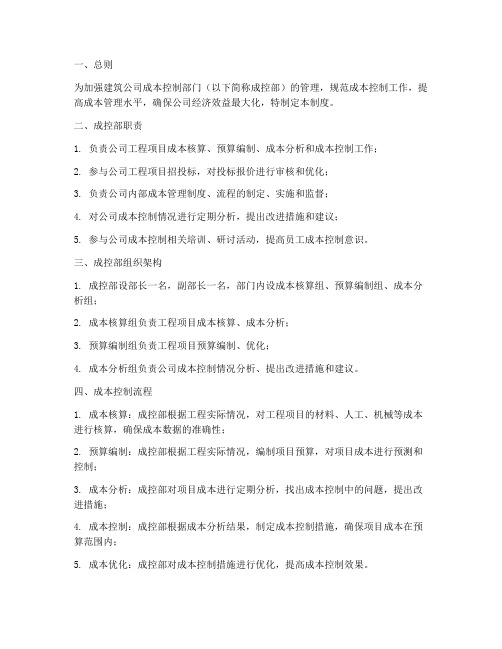 一、总则

为加强建筑公司成本控制部门（以下简称成控部）的管理，规范成本控制工作，提高成本管理水平，确保公司经济效益最大化，特制定本制度。

二、成控部职责

1. 负责公司工程项目成本核算、预算编制、成本分析和成本控制工作；

2. 参与公司工程项目招投标，对投标报价进行审核和优化；

3. 负责公司内部成本管理制度、流程的制定、实施和监督；

4. 对公司成本控制情况进行定期分析，提出改进措施和建议；

5. 参与公司成本控制相关培训、研讨活动，提高员工成本控制意识。

三、成控部组织架构

1. 成控部设部长一名，副部长一名，部门内设成本核算组、预算编制组、成本分析组；

2. 成本核算组负责工程项目成本核算、成本分析；

3. 预算编制组负责工程项目预算编制、优化；

4. 成本分析组负责公司成本控制情况分析、提出改进措施和建议。

四、成本控制流程

1. 成本核算：成控部根据工程实际情况，对工程项目的材料、人工、机械等成本进行核算，确保成本数据的准确性；

2. 预算编制：成控部根据工程实际情况，编制项目预算，对项目成本进行预测和控制；

3. 成本分析：成控部对项目成本进行定期分析，找出成本控制中的问题，提出改进措施；

4. 成本控制：成控部根据成本分析结果，制定成本控制措施，确保项目成本在预算范围内；

5. 成本优化：成控部对成本控制措施进行优化，提高成本控制效果。